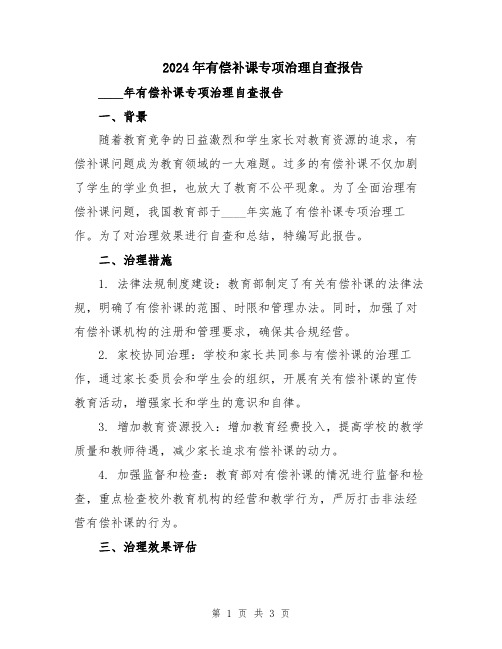 2024年有偿补课专项治理自查报告

____年有偿补课专项治理自查报告

一、背景

随着教育竞争的日益激烈和学生家长对教育资源的追求，有偿补课问题成为教育领域的一大难题。过多的有偿补课不仅加剧了学生的学业负担，也放大了教育不公平现象。为了全面治理有偿补课问题，我国教育部于____年实施了有偿补课专项治理工作。为了对治理效果进行自查和总结，特编写此报告。

二、治理措施

1. 法律法规制度建设：教育部制定了有关有偿补课的法律法规，明确了有偿补课的范围、时限和管理办法。同时，加强了对有偿补课机构的注册和管理要求，确保其合规经营。

2. 家校协同治理：学校和家长共同参与有偿补课的治理工作，通过家长委员会和学生会的组织，开展有关有偿补课的宣传教育活动，增强家长和学生的意识和自律。

3. 增加教育资源投入：增加教育经费投入，提高学校的教学质量和教师待遇，减少家长追求有偿补课的动力。

4. 加强监督和检查：教育部对有偿补课的情况进行监督和检查，重点检查校外教育机构的经营和教学行为，严厉打击非法经营有偿补课的行为。

三、治理效果评估

第 1 页 共 3 页